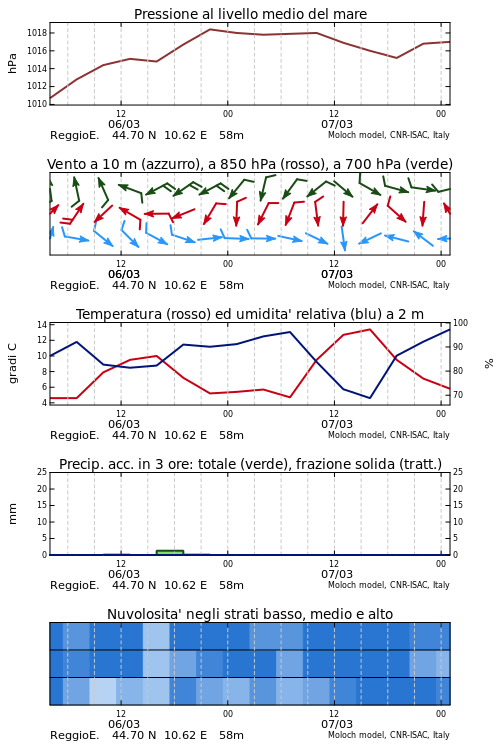 Pressione al livello medio del mare

hPa

1018
1016
1014
1012
1010

12
06/03
00
12
07/03
00

ReggioE. 44.70 N 10.62 E 58m
Moloch model, CNR-ISAC, Italy

Vento a 10 m (azzurro), a 850 hPa (rosso), a 700 hPa (verde)

12
06/03
00
12
07/03
00

ReggioE. 44.70 N 10.62 E 58m
Moloch model, CNR-ISAC, Italy

Temperatura (rosso) ed umidita' relativa (blu) a 2 m

gradi C

14
12
10
8
6
4

100
90
80
70

%

12
06/03
00
12
07/03
00

ReggioE. 44.70 N 10.62 E 58m
Moloch model, CNR-ISAC, Italy

Precip. acc. in 3 ore: totale (verde), frazione solida (tratt.)

mm

25
20
15
10
5
0

25
20
15
10
5
0

12
06/03
00
12
07/03
00

ReggioE. 44.70 N 10.62 E 58m
Moloch model, CNR-ISAC, Italy

Nuvolosita' negli strati basso, medio e alto

12
06/03
00
12
07/03
00

ReggioE. 44.70 N 10.62 E 58m
Moloch model, CNR-ISAC, Italy